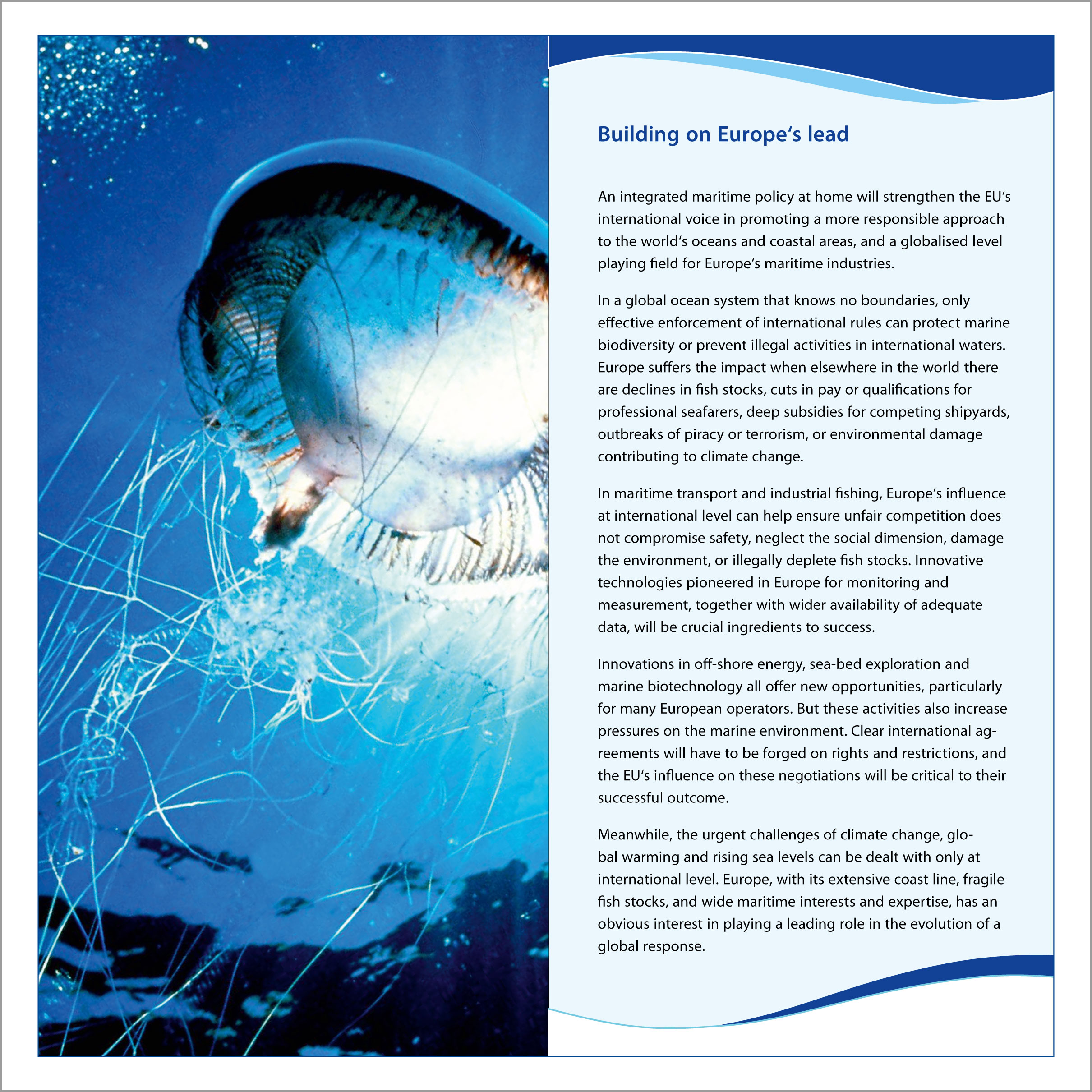 Building on Europe's lead

An integrated maritime policy at home will strengthen the EU's international voice in promoting a more responsible approach to the world's oceans and coastal areas, and a globalised level playing field for Europe's maritime industries.

In a global ocean system that knows no boundaries, only effective enforcement of international rules can protect marine biodiversity or prevent illegal activities in international waters. Europe suffers the impact when elsewhere in the world there are declines in fish stocks, cuts in pay or qualifications for professional seafarers, deep subsidies for competing shipyards, outbreaks of piracy or terrorism, or environmental damage contributing to climate change.

In maritime transport and industrial fishing, Europe's influence at international level can help ensure unfair competition does not compromise safety, neglect the social dimension, damage the environment, or illegally deplete fish stocks. Innovative technologies pioneered in Europe for monitoring and measurement, together with wider availability of adequate data, will be crucial ingredients to success.

Innovations in off-shore energy, sea-bed exploration and marine biotechnology all offer new opportunities, particularly for many European operators. But these activities also increase pressures on the marine environment. Clear international agreements will have to be forged on rights and restrictions, and the EU's influence on these negotiations will be critical to their successful outcome.

Meanwhile, the urgent challenges of climate change, global warming and rising sea levels can be dealt with only at international level. Europe, with its extensive coast line, fragile fish stocks, and wide maritime interests and expertise, has an obvious interest in playing a leading role in the evolution of a global response.